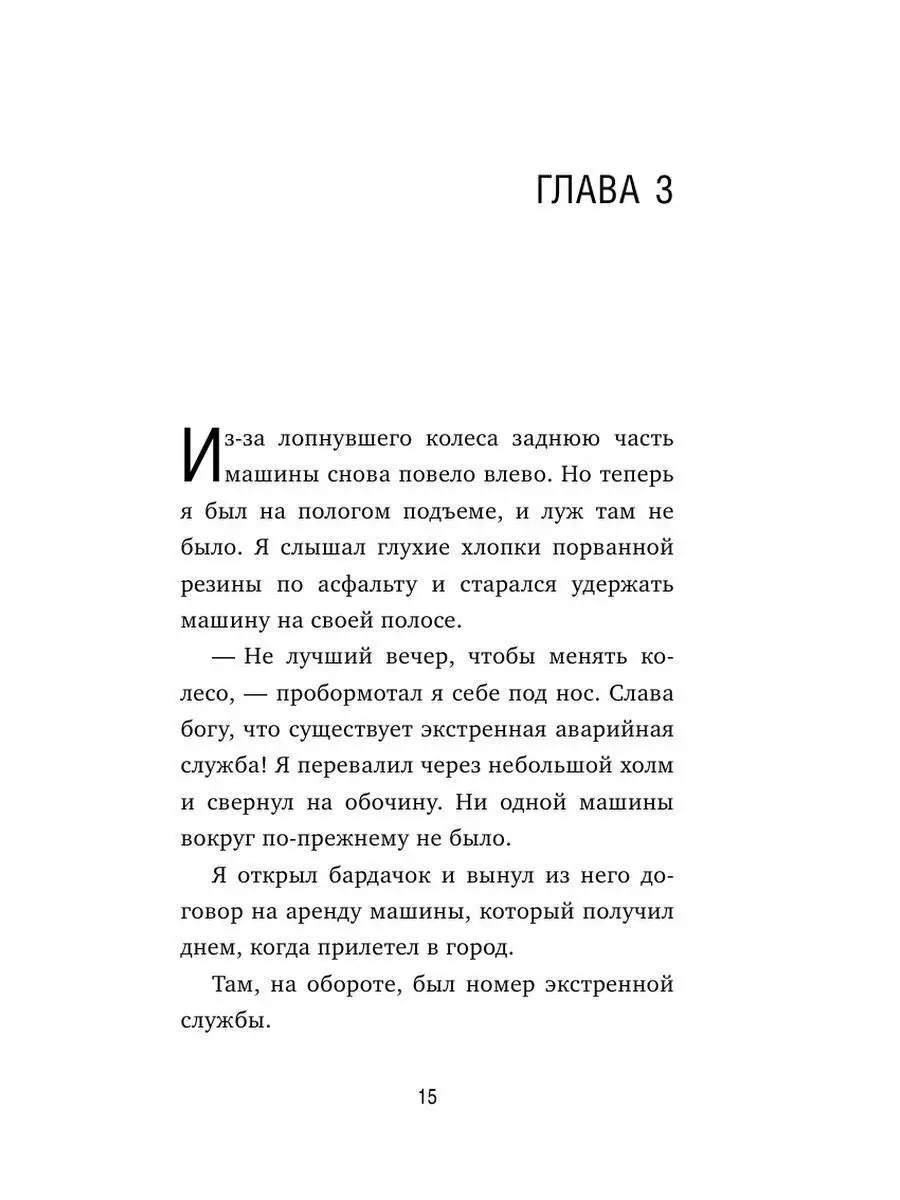 ГЛАВА 3

Из-за лопнувшего колеса заднюю часть машины снова повело влево. Но теперь я был на пологом подъеме, и луж там не было. Я слышал глухие хлопки порванной резины по асфальту и старался удержать машину на своей полосе.

— Не лучший вечер, чтобы менять колесо, — пробормотал я себе под нос. Слава богу, что существует экстренная аварийная служба! Я перевалил через небольшой холм и свернул на обочину. Ни одной машины вокруг по-прежнему не было.

Я открыл бардачок и вынул из него договор на аренду машины, который получил днем, когда прилетел в город.

Там, на обороте, был номер экстренной службы.

15